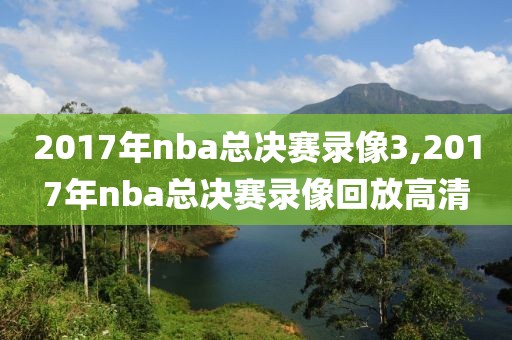 2017年nba总决赛录像3,2017年nba总决赛录像回放高清